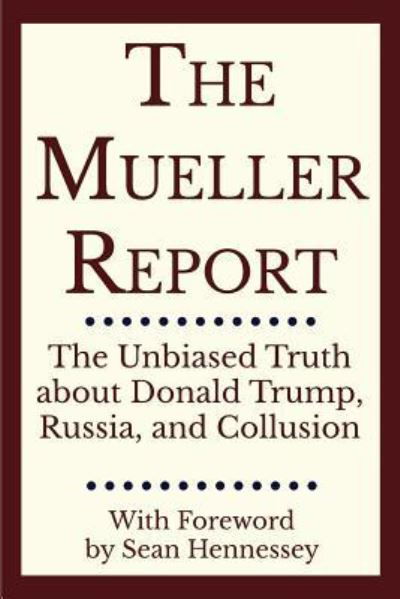 THE MUELLER REPORT

The Unbiased Truth about Donald Trump, Russia, and Collusion

With Foreword by Sean Hennessey